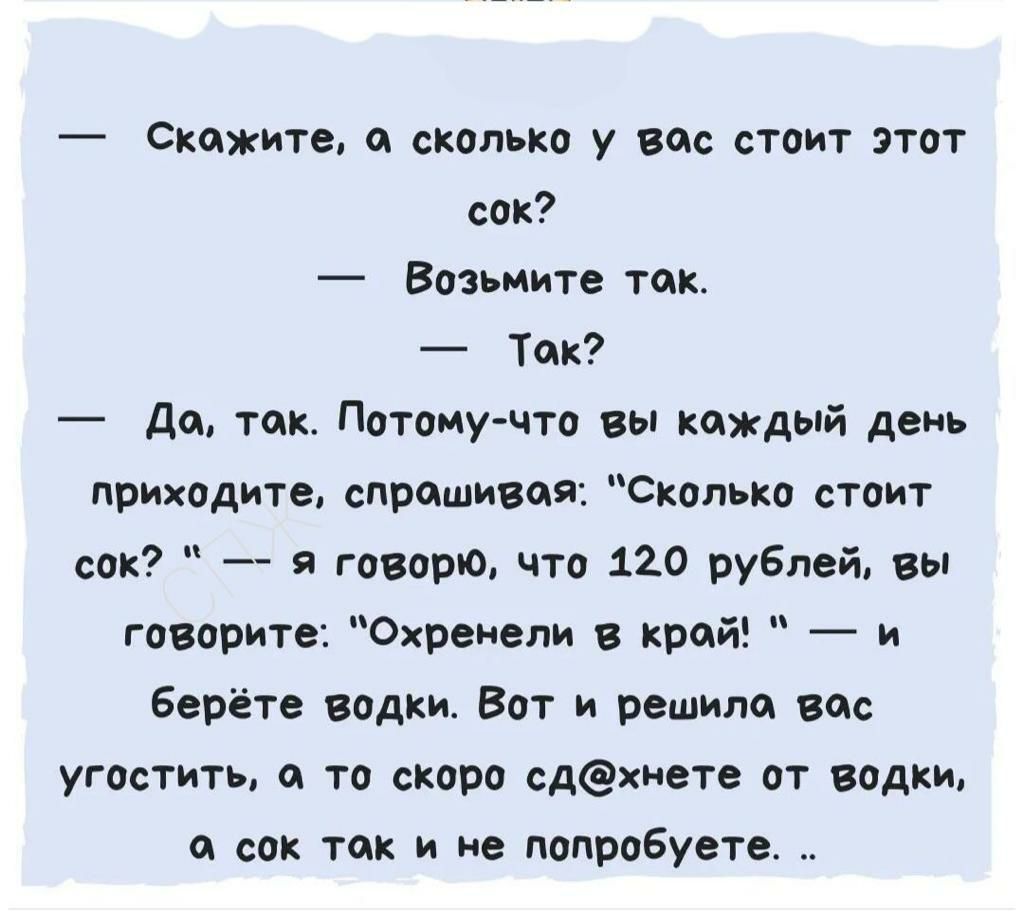 — Скажите, а сколько у вас стоит этот сок?

— Возьмите так.

— Так?

— Да, так. Потому-что вы каждый день приходите, спрашивая: "Сколько стоит сок? " — я говорю, что 120 рублей, вы говорите: "Охренели в край! " — и берёте водки. Вот и решила вас угостить, а то скоро сд@хнете от водки, а сок так и не попробуете. ..